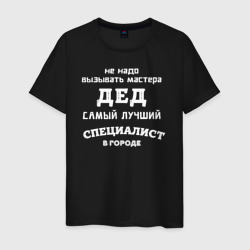 не надо
вызывать мастера
ДЕД
САМЫЙ ЛУЧШИЙ
СПЕЦИАЛИСТ
В ГОРОДЕ